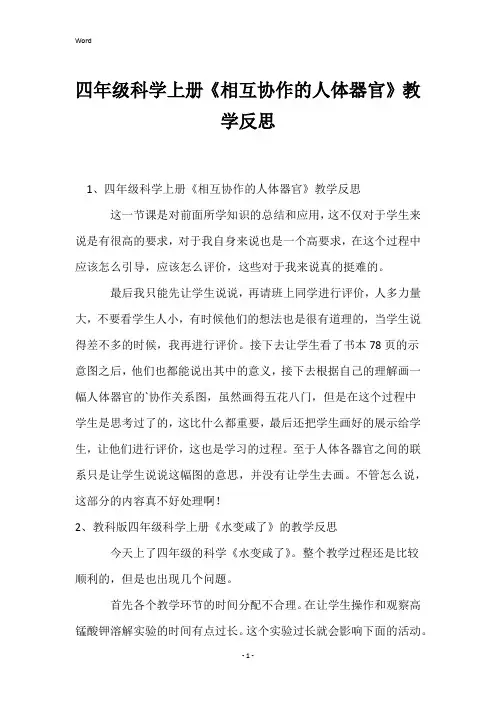 Word

四年级科学上册《相互协作的人体器官》教学反思

1、四年级科学上册《相互协作的人体器官》教学反思

这一节课是对前面所学知识的总结和应用，这不仅对于学生来说是有很高的要求，对于我自身来说也是一个高要求，在这个过程中应该怎么引导，应该怎么评价，这些对于我来说真的挺难的。

最后我只能先让学生说说，再请班上同学进行评价，人多力量大，不要看学生人小，有时候他们的想法也是很有道理的，当学生说得差不多的时候，我再进行评价。接下去让学生看了书本78页的示意图之后，他们也都能说出其中的意义，接下去根据自己的理解画一幅人体器官的`协作关系图，虽然画得五花八门，但是在这个过程中学生是思考过了的，这比什么都重要，最后还把学生画好的展示给学生，让他们进行评价，这也是学习的过程。至于人体各器官之间的联系只是让学生说说这幅图的意思，并没有让学生去画。不管怎么说，这部分的内容真不好处理啊！

2、教科版四年级科学上册《水变咸了》的教学反思

今天上了四年级的科学《水变咸了》。整个教学过程还是比较顺利的，但是也出现几个问题。

首先各个教学环节的时间分配不合理。在让学生操作和观察高锰酸钾溶解实验的时间有点过长。这个实验过长就会影响下面的活动。

- 1 -